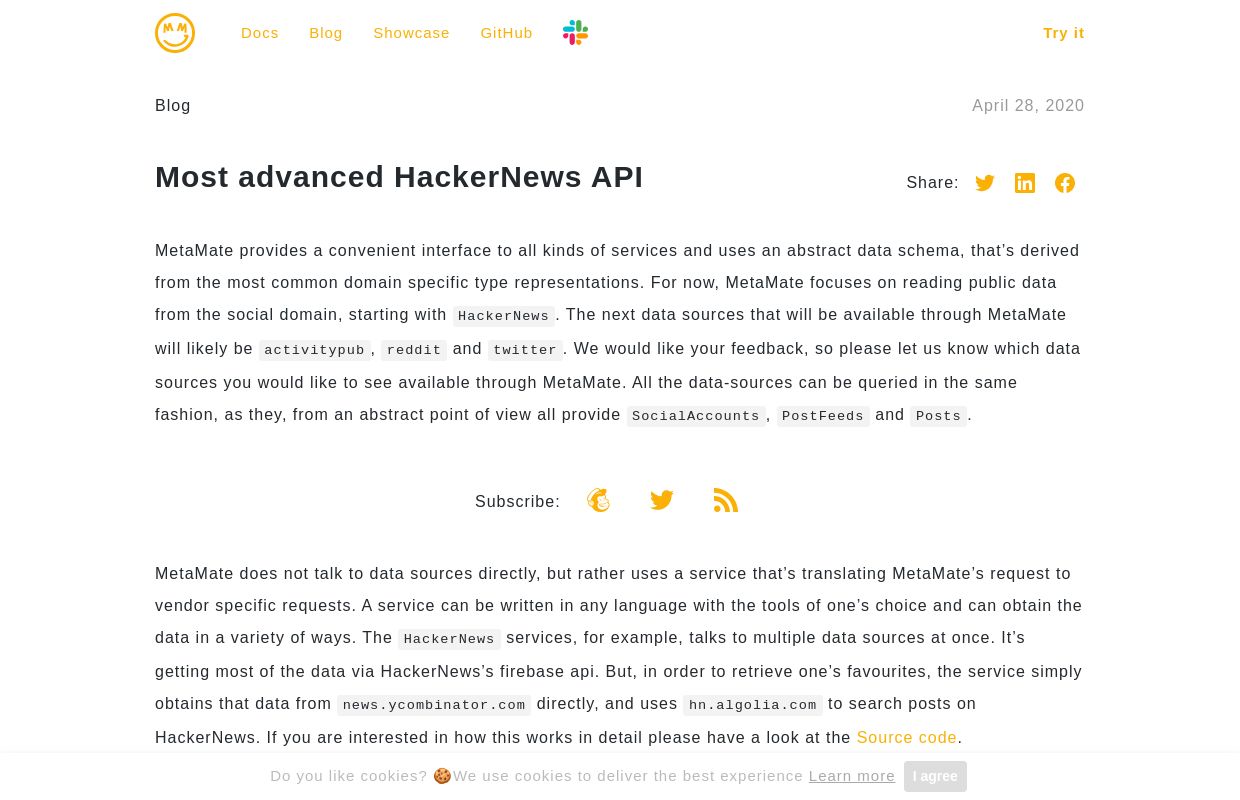 Docs Blog Showcase GitHub

Try it

Blog

April 28, 2020

Most advanced HackerNews API

Share:

MetaMate provides a convenient interface to all kinds of services and uses an abstract data schema, that's derived from the most common domain specific type representations. For now, MetaMate focuses on reading public data from the social domain, starting with HackerNews. The next data sources that will be available through MetaMate will likely be activitypub, reddit and twitter. We would like your feedback, so please let us know which data sources you would like to see available through MetaMate. All the data-sources can be queried in the same fashion, as they, from an abstract point of view all provide SocialAccounts, PostFeeds and Posts.

Subscribe:

MetaMate does not talk to data sources directly, but rather uses a service that's translating MetaMate's request to vendor specific requests. A service can be written in any language with the tools of one's choice and can obtain the data in a variety of ways. The HackerNews services, for example, talks to multiple data sources at once. It's getting most of the data via HackerNews's firebase api. But, in order to retrieve one's favourites, the service simply obtains that data from news.ycombinator.com directly, and uses hn.algolia.com to search posts on HackerNews. If you are interested in how this works in detail please have a look at the Source code.

Do you like cookies? 🍪We use cookies to deliver the best experience Learn more I agree